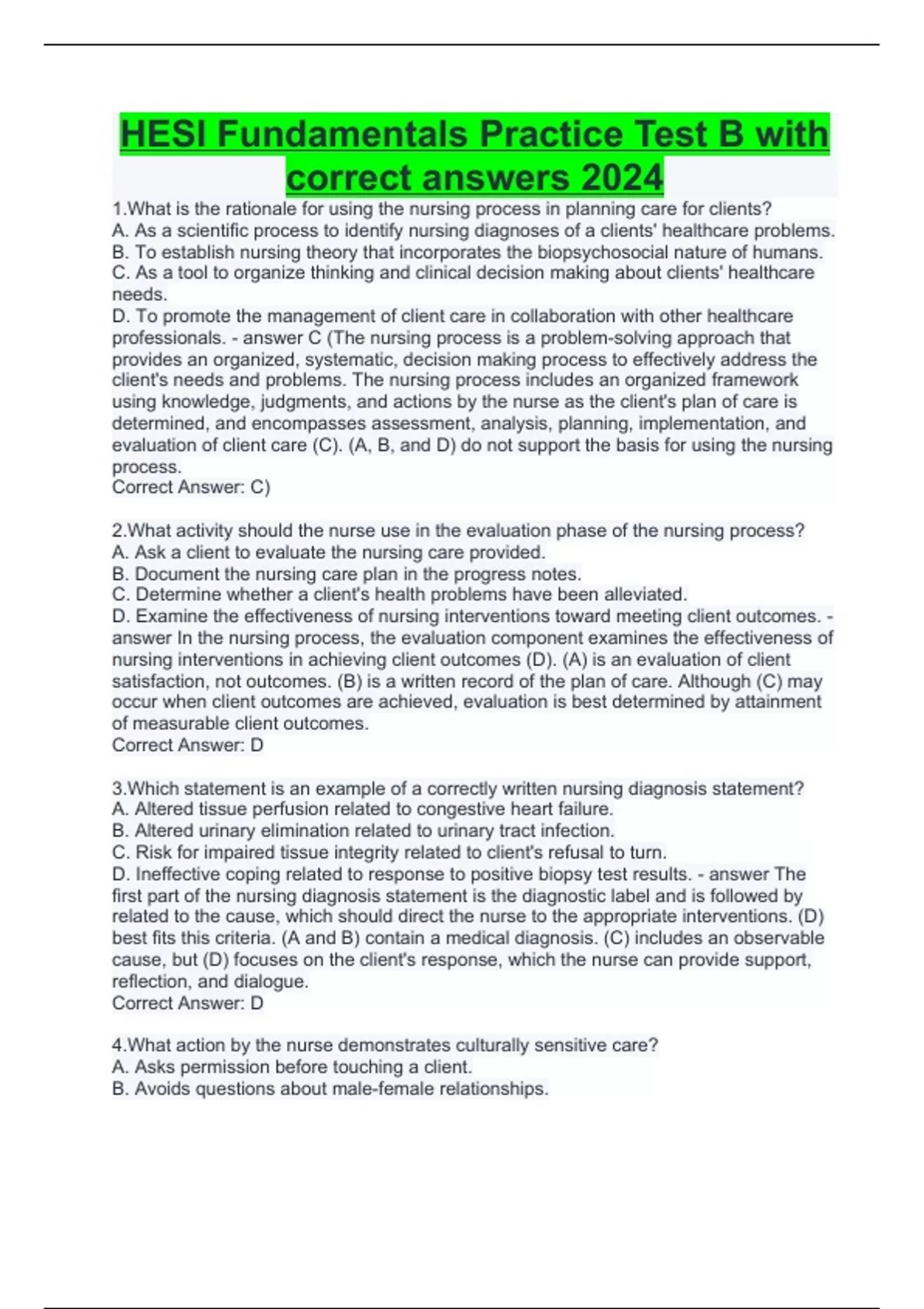 HESI Fundamentals Practice Test B with correct answers 2024

1.What is the rationale for using the nursing process in planning care for clients?
A. As a scientific process to identify nursing diagnoses of a clients' healthcare problems.
B. To establish nursing theory that incorporates the biopsychosocial nature of humans.
C. As a tool to organize thinking and clinical decision making about clients' healthcare needs.
D. To promote the management of client care in collaboration with other healthcare professionals. - answer C (The nursing process is a problem-solving approach that provides an organized, systematic, decision making process to effectively address the client's needs and problems. The nursing process includes an organized framework using knowledge, judgments, and actions by the nurse as the client's plan of care is determined, and encompasses assessment, analysis, planning, implementation, and evaluation of client care (C). (A, B, and D) do not support the basis for using the nursing process.
Correct Answer: C)

2.What activity should the nurse use in the evaluation phase of the nursing process?
A. Ask a client to evaluate the nursing care provided.
B. Document the nursing care plan in the progress notes.
C. Determine whether a client's health problems have been alleviated.
D. Examine the effectiveness of nursing interventions toward meeting client outcomes. - answer In the nursing process, the evaluation component examines the effectiveness of nursing interventions in achieving client outcomes (D). (A) is an evaluation of client satisfaction, not outcomes. (B) is a written record of the plan of care. Although (C) may occur when client outcomes are achieved, evaluation is best determined by attainment of measurable client outcomes.
Correct Answer: D

3.Which statement is an example of a correctly written nursing diagnosis statement?
A. Altered tissue perfusion related to congestive heart failure.
B. Altered urinary elimination related to urinary tract infection.
C. Risk for impaired tissue integrity related to client's refusal to turn.
D. Ineffective coping related to response to positive biopsy test results. - answer The first part of the nursing diagnosis statement is the diagnostic label and is followed by related to the cause, which should direct the nurse to the appropriate interventions. (D) best fits this criteria. (A and B) contain a medical diagnosis. (C) includes an observable cause, but (D) focuses on the client's response, which the nurse can provide support, reflection, and dialogue.
Correct Answer: D

4.What action by the nurse demonstrates culturally sensitive care?
A. Asks permission before touching a client.
B. Avoids questions about male-female relationships.